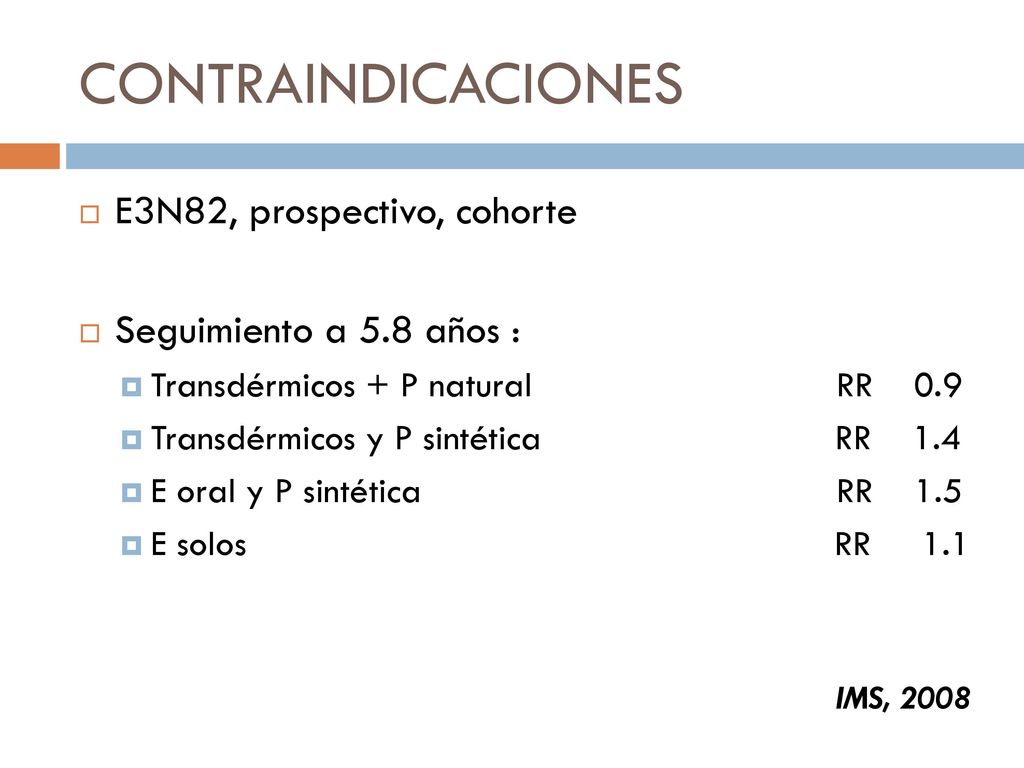 CONTRAINDICACIONES

E3N82, prospectivo, cohorte

Seguimiento a 5.8 años :

Transdérmicos + P natural RR 0.9

Transdérmicos y P sintética RR 1.4

E oral y P sintética RR 1.5

E solos RR 1.1

IMS, 2008